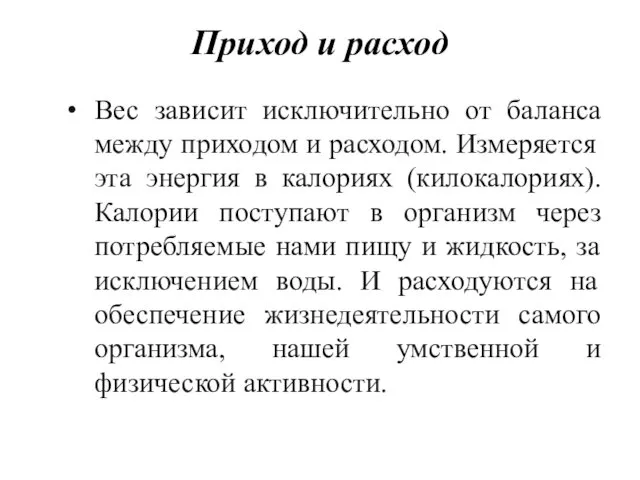 Приход и расход

• Вес зависит исключительно от баланса между приходом и расходом. Измеряется эта энергия в калориях (килокалориях). Калории поступают в организм через потребляемые нами пищу и жидкость, за исключением воды. И расходуются на обеспечение жизнедеятельности самого организма, нашей умственной и физической активности.